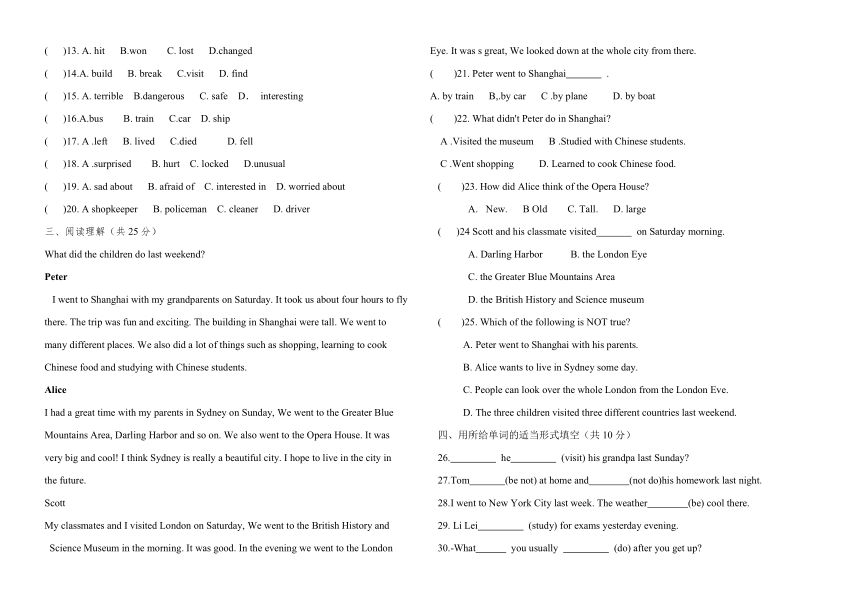 (　　)13. A. hit　　B.won　　C. lost　　D.changed

(　　)14.A. build　　B. break　　C.visit　　D. find

(　　)15. A. terrible　B.dangerous　　C. safe　D.　　interesting

(　　)16.A.bus　　B. train　　C.car　D. ship

(　　)17. A .left　　B. lived　　C.died　　　D. fell

(　　)18. A .surprised　　B. hurt　C. locked　　D.unusual

(　　)19. A. sad about　　B. afraid of　C. interested in　D. worried about

(　　)20. A shopkeeper　　B. policeman　C. cleaner　　D. driver

三、阅读理解（共 25 分）

What did the children do last weekend?

Peter

I went to Shanghai with my grandparents on Saturday. It took us about four hours to fly there. The trip was fun and exciting. The building in Shanghai were tall. We went to many different places. We also did a lot of things such as shopping, learning to cook Chinese food and studying with Chinese students.

Alice

I had a great time with my parents in Sydney on Sunday, We went to the Greater Blue Mountains Area, Darling Harbor and so on. We also went to the Opera House. It was very big and cool! I think Sydney is really a beautiful city. I hope to live in the city in the future.

Scott

My classmates and I visited London on Saturday, We went to the British History and Science Museum in the morning. It was good. In the evening we went to the London Eye. It was s great, We looked down at the whole city from there.

(　　)21. Peter went to Shanghai_______ .

A. by train　　B,.by car　　C .by plane　　D. by boat

(　　)22. What didn't Peter do in Shanghai?

A .Visited the museum　　B .Studied with Chinese students.

C .Went shopping　　D. Learned to cook Chinese food.

(　　)23. How did Alice think of the Opera House?

A.　New.　　B Old　　C. Tall.　　D. large

(　　)24 Scott and his classmate visited_______ on Saturday morning.

A. Darling Harbor　　B. the London Eye

C. the Greater Blue Mountains Area

D. the British History and Science museum

(　　)25. Which of the following is NOT true?

A. Peter went to Shanghai with his parents.

B. Alice wants to live in Sydney some day.

C. People can look over the whole London from the London Eve.

D. The three children visited three different countries last weekend.

四、用所给单词的适当形式填空（共 10 分）

26._________ he_________ (visit) his grandpa last Sunday?

27.Tom_______(be not) at home and________(not do)his homework last night.

28.I went to New York City last week. The weather________(be) cool there.

29. Li Lei_________ (study) for exams yesterday evening.

30.-What______ you usually _________ (do) after you get up?